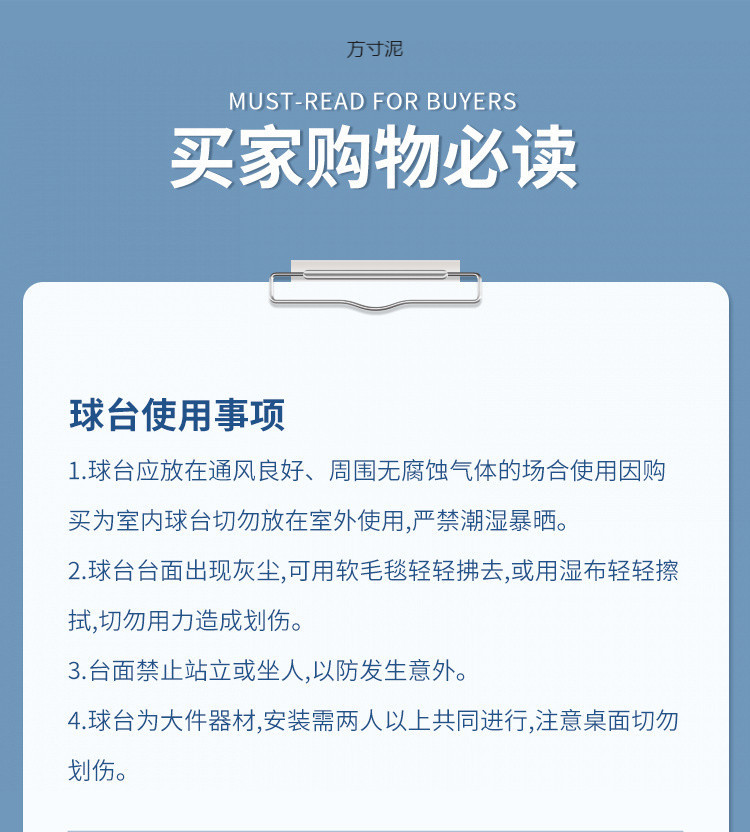 方寸泥

MUST-READ FOR BUYERS

买家购物必读

球台使用事项

1.球台应放在通风良好、周围无腐蚀气体的场合使用因购买为室内球台切勿放在室外使用,严禁潮湿暴晒。

2.球台台面出现灰尘,可用软毛毯轻轻拂去,或用湿布轻轻擦拭,切勿用力造成划伤。

3.台面禁止站立或坐人,以防发生意外。

4.球台为大件器材,安装需两人以上共同进行,注意桌面切勿划伤。